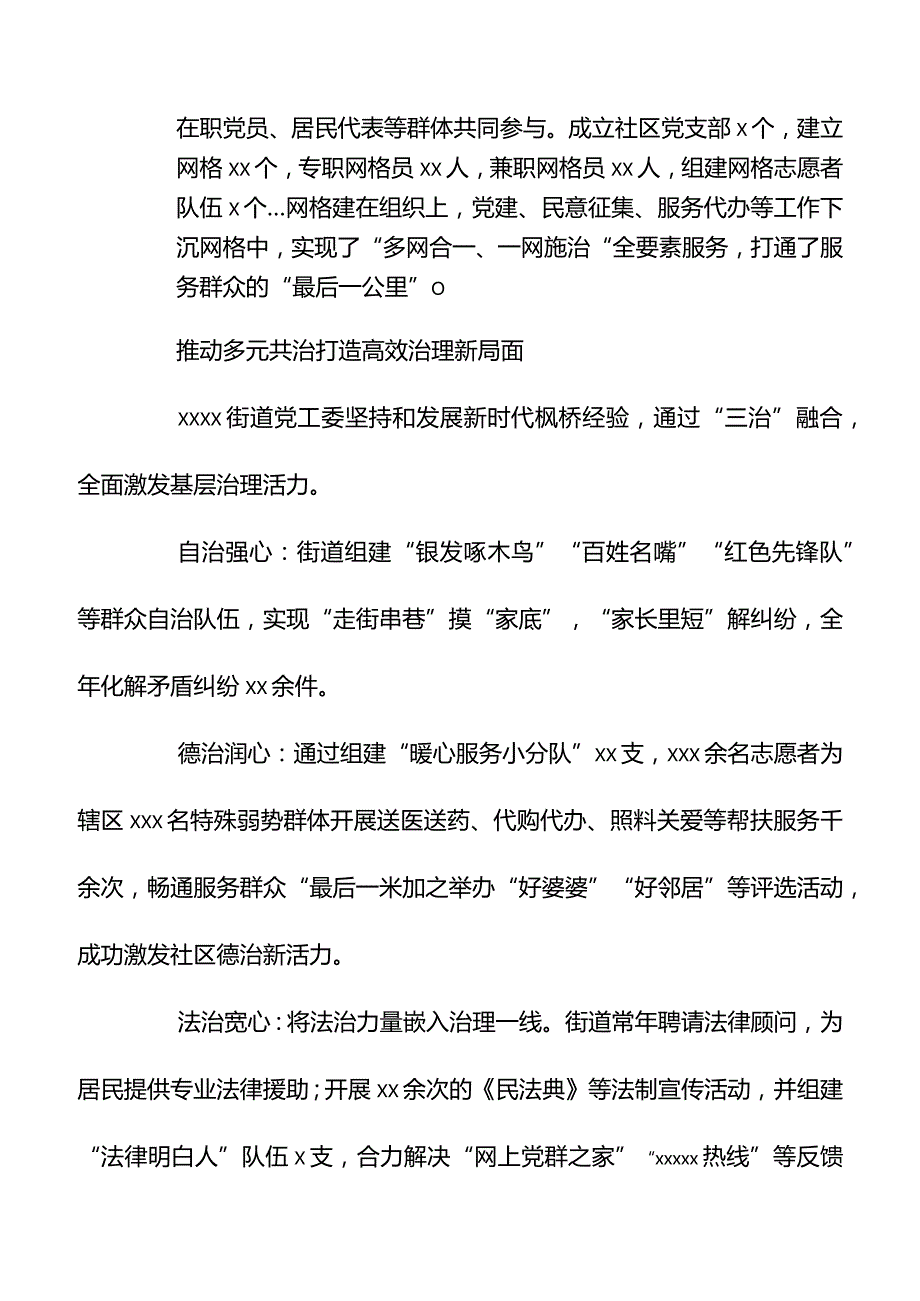 在职党员、居民代表等群体共同参与。成立社区党支部x个，建立网格xx个，专职网格员xx人，兼职网格员xx人，组建网格志愿者队伍x个…网格建在组织上，党建、民意征集、服务代办等工作下沉网格中，实现了“多网合一、一网施治“全要素服务，打通了服务群众的“最后一公里”o

推动多元共治打造高效治理新局面

xxxx街道党工委坚持和发展新时代枫桥经验，通过“三治”融合，全面激发基层治理活力。

自治强心：街道组建“银发啄木鸟”“百姓名嘴”“红色先锋队”等群众自治队伍，实现“走街串巷”摸“家底”，“家长里短”解纠纷，全年化解矛盾纠纷xx余件。

德治润心：通过组建“暖心服务小分队”xx支，xxx余名志愿者为辖区xxx名特殊弱势群体开展送医送药、代购代办、照料关爱等帮扶服务千余次，畅通服务群众“最后一米加之举办“好婆婆”“好邻居”等评选活动，成功激发社区德治新活力。

法治宽心：将法治力量嵌入治理一线。街道常年聘请法律顾问，为居民提供专业法律援助；开展xx余次的《民法典》等法制宣传活动，并组建“法律明白人”队伍x支，合力解决“网上党群之家”“xxxxx热线”等反馈